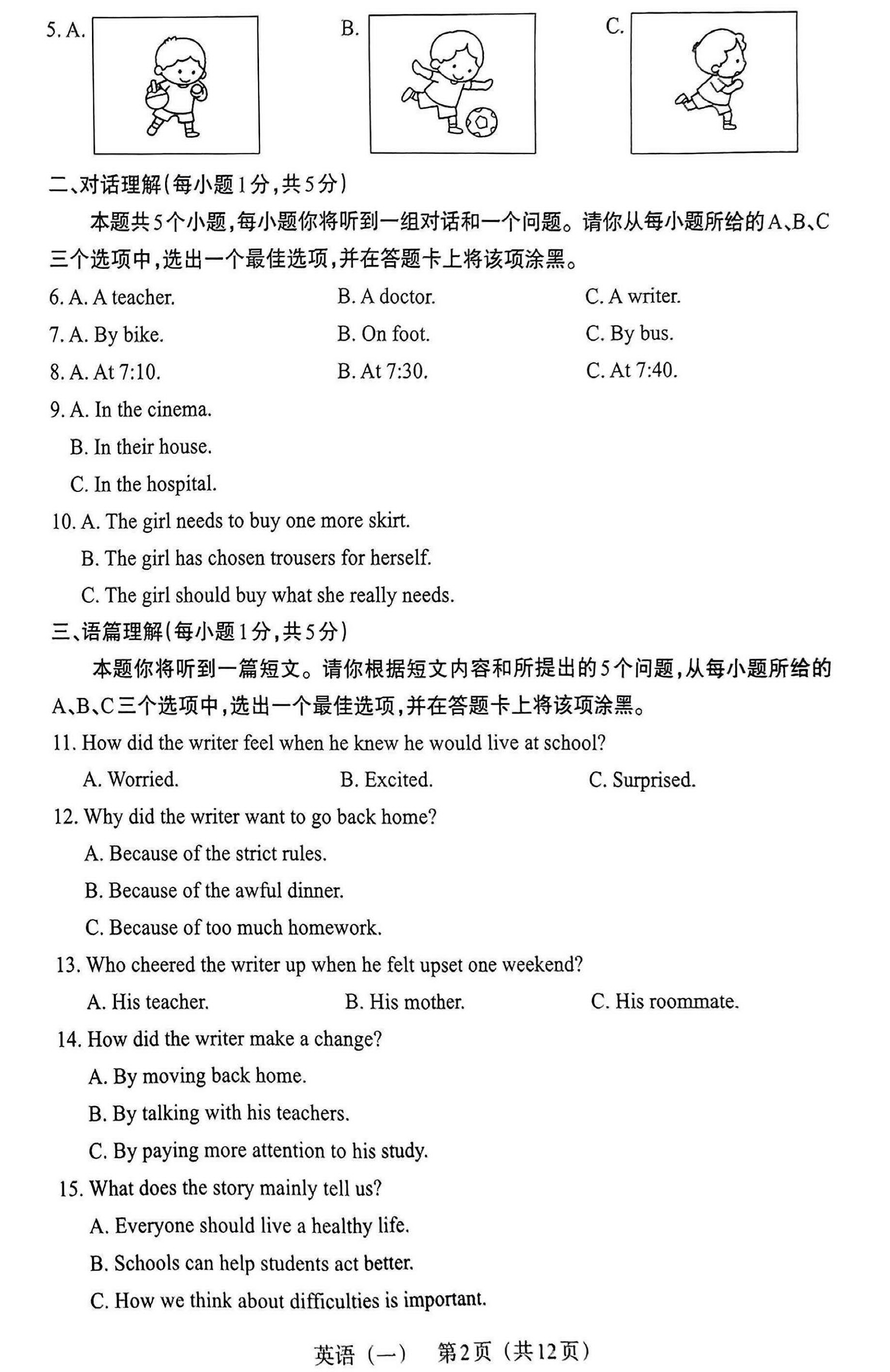 5. A.

B.

C.

二、对话理解(每小题1分,共5分)

本题共5个小题,每小题你将听到一组对话和一个问题。请你从每小题所给的A、B、C三个选项中,选出一个最佳选项,并在答题卡上将该项涂黑。

6. A. A teacher. B. A doctor. C. A writer.

7. A. By bike. B. On foot. C. By bus.

8. A. At 7:10. B. At 7:30. C. At 7:40.

9. A. In the cinema.
B. In their house.
C. In the hospital.

10. A. The girl needs to buy one more skirt.
B. The girl has chosen trousers for herself.
C. The girl should buy what she really needs.

三、语篇理解(每小题1分,共5分)

本题你将听到一篇短文。请你根据短文内容和所提出的5个问题,从每小题所给的A、B、C三个选项中,选出一个最佳选项,并在答题卡上将该项涂黑。

11. How did the writer feel when he knew he would live at school?
A. Worried. B. Excited. C. Surprised.

12. Why did the writer want to go back home?
A. Because of the strict rules.
B. Because of the awful dinner.
C. Because of too much homework.

13. Who cheered the writer up when he felt upset one weekend?
A. His teacher. B. His mother. C. His roommate.

14. How did the writer make a change?
A. By moving back home.
B. By talking with his teachers.
C. By paying more attention to his study.

15. What does the story mainly tell us?
A. Everyone should live a healthy life.
B. Schools can help students act better.
C. How we think about difficulties is important.

英语（一） 第2页（共12页）